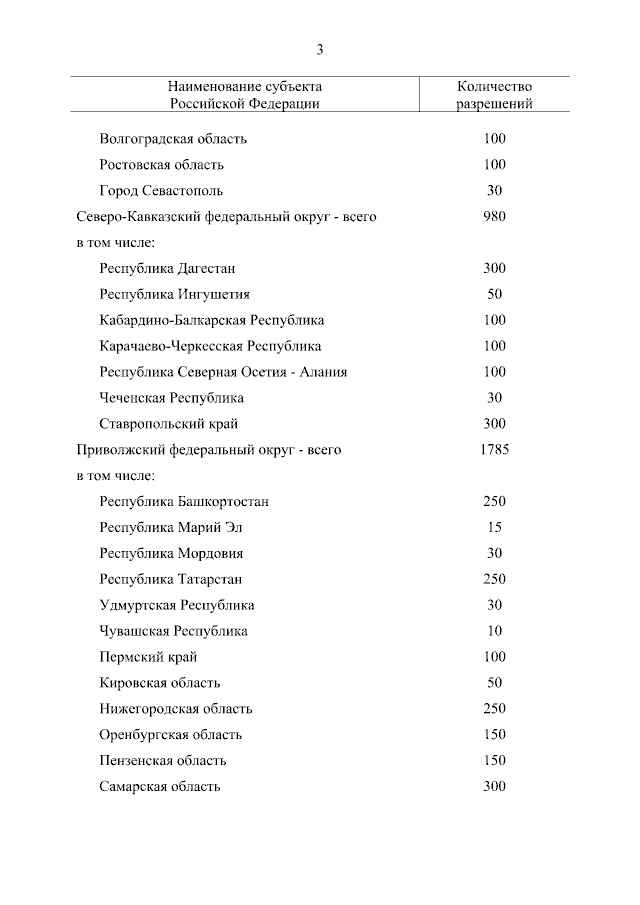 3

| Наименование субъекта Российской Федерации | Количество разрешений |
|---|---|
| Волгоградская область | 100 |
| Ростовская область | 100 |
| Город Севастополь | 30 |
| Северо-Кавказский федеральный округ - всего | 980 |
| в том числе: | |
| Республика Дагестан | 300 |
| Республика Ингушетия | 50 |
| Кабардино-Балкарская Республика | 100 |
| Карачаево-Черкесская Республика | 100 |
| Республика Северная Осетия - Алания | 100 |
| Чеченская Республика | 30 |
| Ставропольский край | 300 |
| Приволжский федеральный округ - всего | 1785 |
| в том числе: | |
| Республика Башкортостан | 250 |
| Республика Марий Эл | 15 |
| Республика Мордовия | 30 |
| Республика Татарстан | 250 |
| Удмуртская Республика | 30 |
| Чувашская Республика | 10 |
| Пермский край | 100 |
| Кировская область | 50 |
| Нижегородская область | 250 |
| Оренбургская область | 150 |
| Пензенская область | 150 |
| Самарская область | 300 |